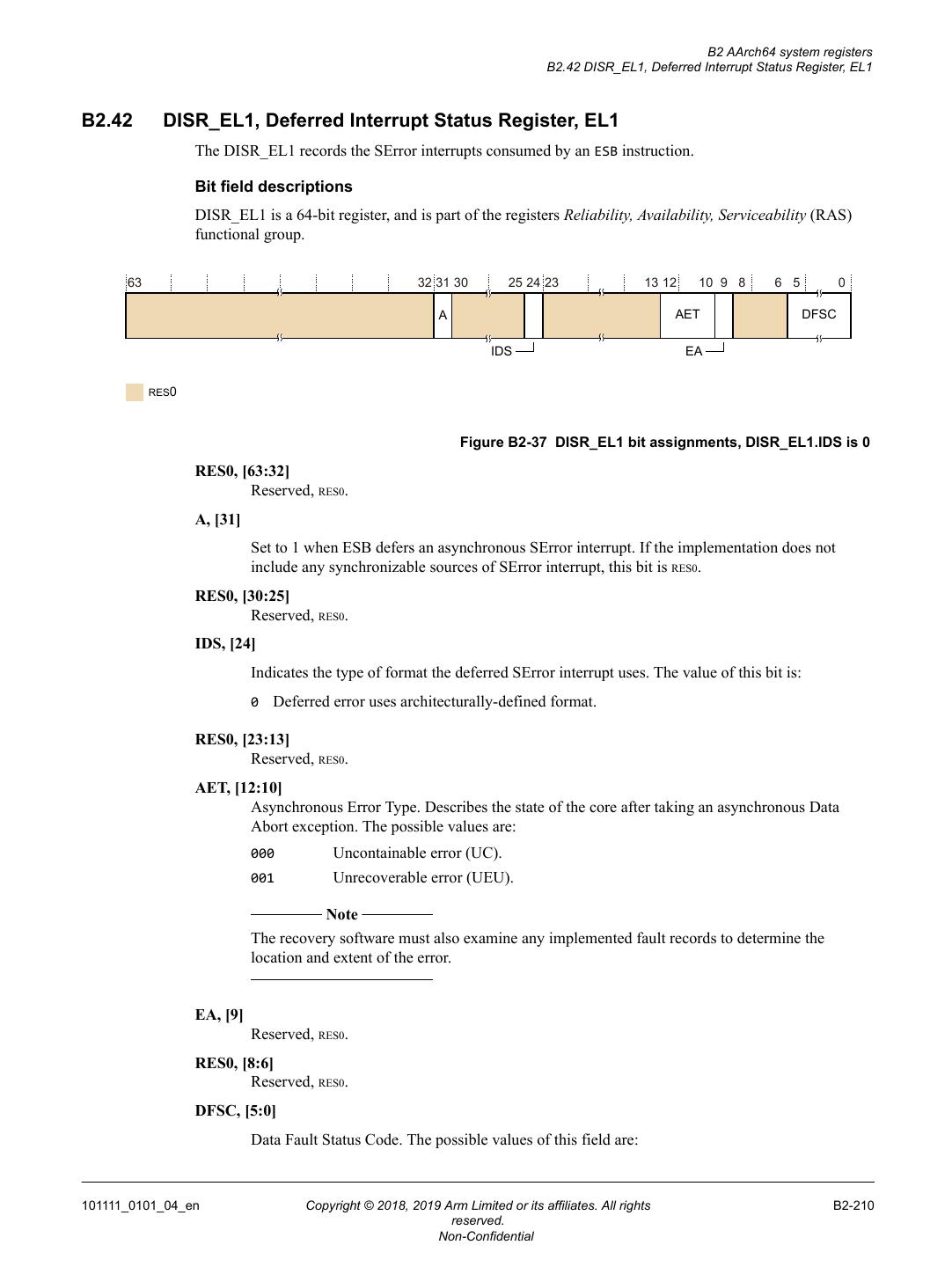 B2 AArch64 system registers
B2.42 DISR_EL1, Deferred Interrupt Status Register, EL1

B2.42 DISR_EL1, Deferred Interrupt Status Register, EL1

The DISR_EL1 records the SError interrupts consumed by an ESB instruction.

Bit field descriptions

DISR_EL1 is a 64-bit register, and is part of the registers Reliability, Availability, Serviceability (RAS) functional group.

63 32 31 30 25 24 23 13 12 10 9 8 6 5 0

A AET DFSC

IDS EA

RES0

Figure B2-37 DISR_EL1 bit assignments, DISR_EL1.IDS is 0

RES0, [63:32]
Reserved, RES0.

A, [31]

Set to 1 when ESB defers an asynchronous SError interrupt. If the implementation does not include any synchronizable sources of SError interrupt, this bit is RES0.

RES0, [30:25]
Reserved, RES0.

IDS, [24]

Indicates the type of format the deferred SError interrupt uses. The value of this bit is:

0 Deferred error uses architecturally-defined format.

RES0, [23:13]
Reserved, RES0.

AET, [12:10]
Asynchronous Error Type. Describes the state of the core after taking an asynchronous Data Abort exception. The possible values are:

000 Uncontainable error (UC).

001 Unrecoverable error (UEU).

Note

The recovery software must also examine any implemented fault records to determine the location and extent of the error.

EA, [9]
Reserved, RES0.

RES0, [8:6]
Reserved, RES0.

DFSC, [5:0]

Data Fault Status Code. The possible values of this field are:

101111_0101_04_en
Copyright © 2018, 2019 Arm Limited or its affiliates. All rights reserved.
Non-Confidential
B2-210